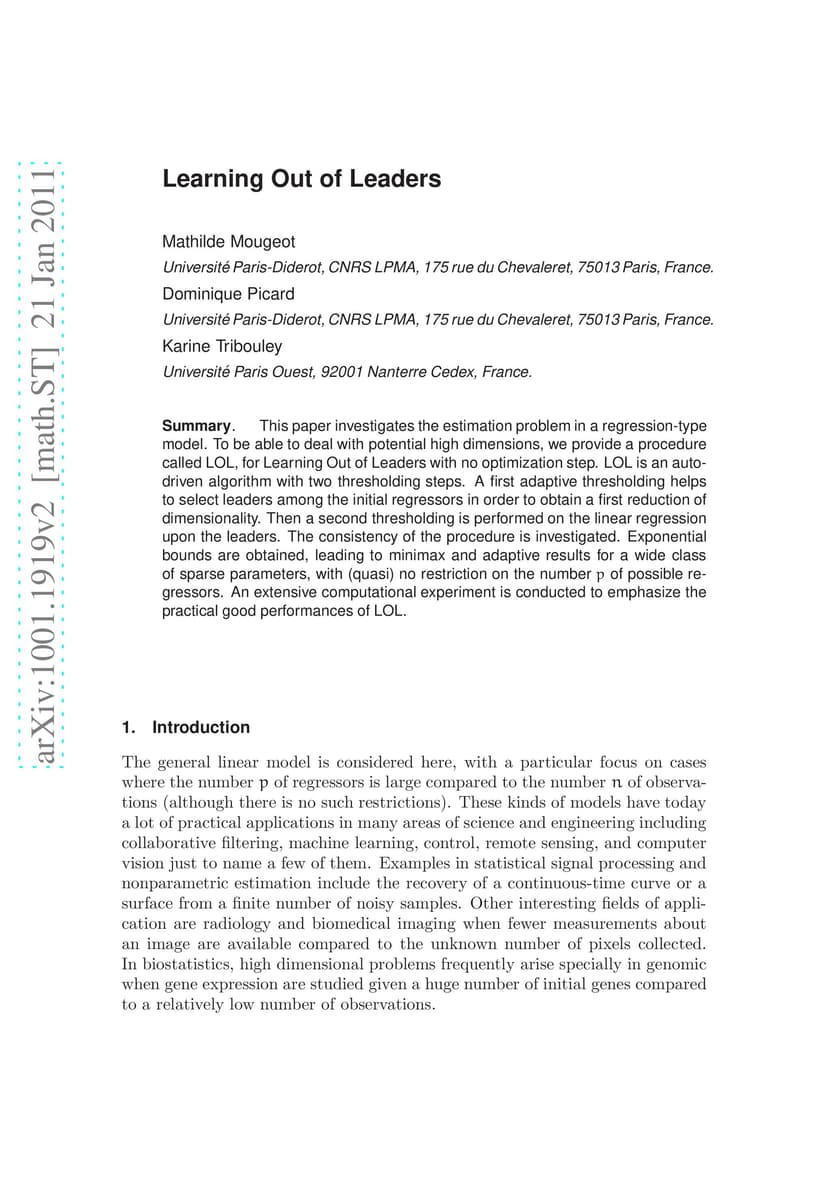 arXiv:1001.1919v2 [math.ST] 21 Jan 2011

Learning Out of Leaders

Mathilde Mougeot

Université Paris-Diderot, CNRS LPMA, 175 rue du Chevaleret, 75013 Paris, France.

Dominique Picard

Université Paris-Diderot, CNRS LPMA, 175 rue du Chevaleret, 75013 Paris, France.

Karine Tribouley

Université Paris Ouest, 92001 Nanterre Cedex, France.

Summary. This paper investigates the estimation problem in a regression-type model. To be able to deal with potential high dimensions, we provide a procedure called LOL, for Learning Out of Leaders with no optimization step. LOL is an auto-driven algorithm with two thresholding steps. A first adaptive thresholding helps to select leaders among the initial regressors in order to obtain a first reduction of dimensionality. Then a second thresholding is performed on the linear regression upon the leaders. The consistency of the procedure is investigated. Exponential bounds are obtained, leading to minimax and adaptive results for a wide class of sparse parameters, with (quasi) no restriction on the number $p$ of possible regressors. An extensive computational experiment is conducted to emphasize the practical good performances of LOL.

1. Introduction

The general linear model is considered here, with a particular focus on cases where the number $p$ of regressors is large compared to the number $n$ of observations (although there is no such restrictions). These kinds of models have today a lot of practical applications in many areas of science and engineering including collaborative filtering, machine learning, control, remote sensing, and computer vision just to name a few of them. Examples in statistical signal processing and nonparametric estimation include the recovery of a continuous-time curve or a surface from a finite number of noisy samples. Other interesting fields of application are radiology and biomedical imaging when fewer measurements about an image are available compared to the unknown number of pixels collected. In biostatistics, high dimensional problems frequently arise specially in genomic when gene expression are studied given a huge number of initial genes compared to a relatively low number of observations.